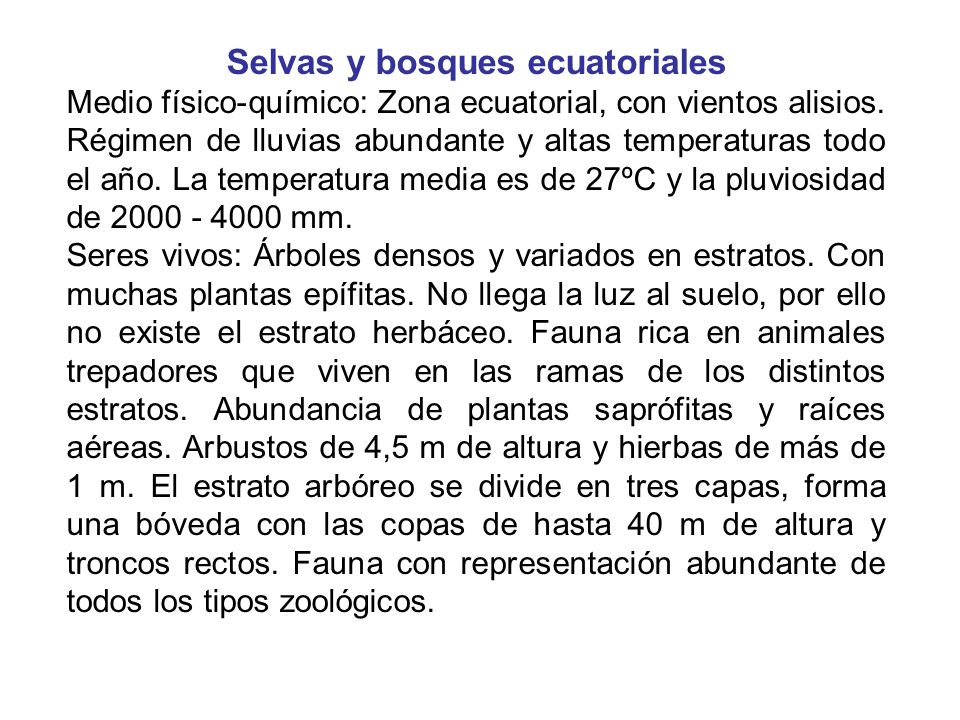 Selvas y bosques ecuatoriales

Medio físico-químico: Zona ecuatorial, con vientos alisios. Régimen de lluvias abundante y altas temperaturas todo el año. La temperatura media es de 27ºC y la pluviosidad de 2000 - 4000 mm.

Seres vivos: Árboles densos y variados en estratos. Con muchas plantas epífitas. No llega la luz al suelo, por ello no existe el estrato herbáceo. Fauna rica en animales trepadores que viven en las ramas de los distintos estratos. Abundancia de plantas saprófitas y raíces aéreas. Arbustos de 4,5 m de altura y hierbas de más de 1 m. El estrato arbóreo se divide en tres capas, forma una bóveda con las copas de hasta 40 m de altura y troncos rectos. Fauna con representación abundante de todos los tipos zoológicos.